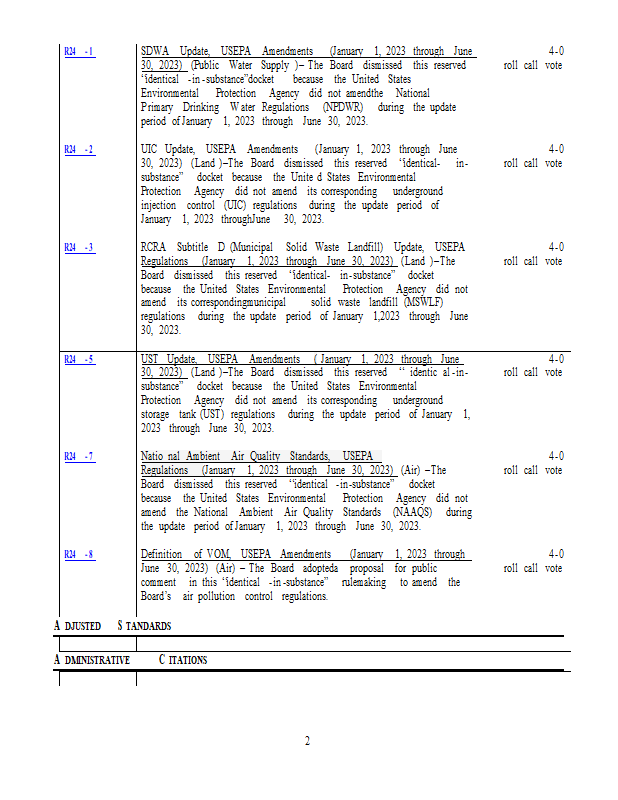 | | | |
|---|---|---|
| R24 -1 | SDWA Update, USEPA Amendments (January 1, 2023 through June 30, 2023) (Public Water Supply )– The Board dismissed this reserved "identical -in-substance"docket because the United States Environmental Protection Agency did not amendthe National Primary Drinking Water Regulations (NPDWR) during the update period of January 1, 2023 through June 30, 2023. | 4-0 roll call vote |
| R24 -2 | UIC Update, USEPA Amendments (January 1, 2023 through June 30, 2023) (Land )–The Board dismissed this reserved "identical- in-substance" docket because the Unite d States Environmental Protection Agency did not amend its corresponding underground injection control (UIC) regulations during the update period of January 1, 2023 throughJune 30, 2023. | 4-0 roll call vote |
| R24 -3 | RCRA Subtitle D (Municipal Solid Waste Landfill) Update, USEPA Regulations (January 1, 2023 through June 30, 2023) (Land )–The Board dismissed this reserved "identical- in-substance" docket because the United States Environmental Protection Agency did not amend its correspondingmunicipal solid waste landfill (MSWLF) regulations during the update period of January 1,2023 through June 30, 2023. | 4-0 roll call vote |
| R24 -5 | UST Update, USEPA Amendments ( January 1, 2023 through June 30, 2023) (Land )–The Board dismissed this reserved " identic al -in-substance" docket because the United States Environmental Protection Agency did not amend its corresponding underground storage tank (UST) regulations during the update period of January 1, 2023 through June 30, 2023. | 4-0 roll call vote |
| R24 -7 | Natio nal Ambient Air Quality Standards, USEPA Regulations (January 1, 2023 through June 30, 2023) (Air) –The Board dismissed this reserved "identical -in-substance" docket because the United States Environmental Protection Agency did not amend the National Ambient Air Quality Standards (NAAQS) during the update period of January 1, 2023 through June 30, 2023. | 4-0 roll call vote |
| R24 -8 | Definition of VOM, USEPA Amendments (January 1, 2023 through June 30, 2023) (Air) – The Board adopteda proposal for public comment in this "identical -in-substance" rulemaking to amend the Board's air pollution control regulations. | 4-0 roll call vote |

A DJUSTED S TANDARDS

A DMINISTRATIVE C ITATIONS

2